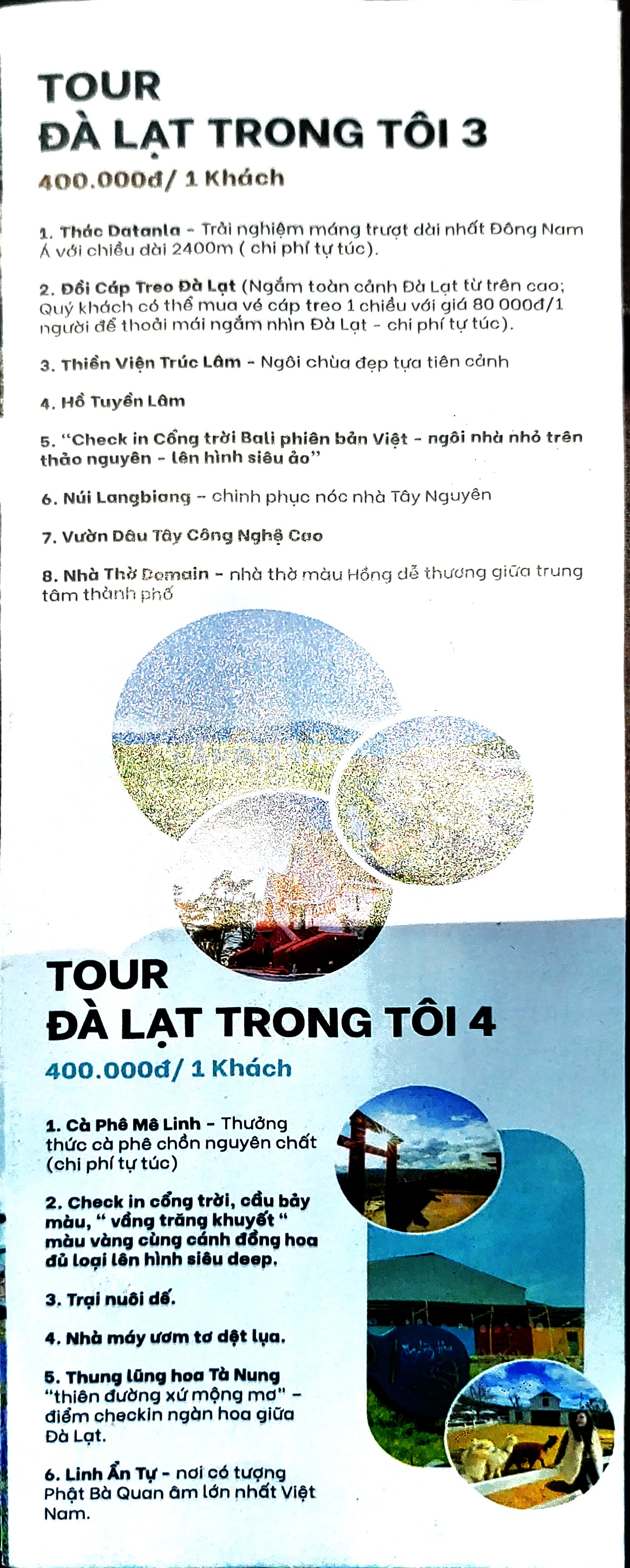 TOUR
ĐÀ LẠT TRONG TÔI 3

400.000đ/ 1 Khách

1. Thác Datanla - Trải nghiệm máng trượt dài nhất Đông Nam Á với chiều dài 2400m ( chi phí tự túc).

2. Đồi Cáp Treo Đà Lạt (Ngắm toàn cảnh Đà Lạt từ trên cao; Quý khách có thể mua vé cáp treo 1 chiều với giá 80 000đ/1 người để thoải mái ngắm nhìn Đà Lạt - chi phí tự túc).

3. Thiền Viện Trúc Lâm - Ngôi chùa đẹp tựa tiên cảnh

4. Hồ Tuyền Lâm

5. "Check in Cổng trời Bali phiên bản Việt - ngôi nhà nhỏ trên thảo nguyên - lên hình siêu ảo"

6. Núi Langbiang - chinh phục nóc nhà Tây Nguyên

7. Vườn Dâu Tây Công Nghệ Cao

8. Nhà Thờ Domain - nhà thờ màu Hồng dễ thương giữa trung tâm thành phố

TOUR
ĐÀ LẠT TRONG TÔI 4

400.000đ/ 1 Khách

1. Cà Phê Mê Linh - Thưởng thức cà phê chồn nguyên chất (chi phí tự túc)

2. Check in cổng trời, cầu bảy màu, " vầng trăng khuyết " màu vàng cùng cánh đồng hoa đủ loại lên hình siêu deep.

3. Trại nuôi dế.

4. Nhà máy ươm tơ dệt lụa.

5. Thung lũng hoa Tà Nung "thiên đường xứ mộng mơ" - điểm checkin ngàn hoa giữa Đà Lạt.

6. Linh Ẩn Tự - nơi có tượng Phật Bà Quan âm lớn nhất Việt Nam.